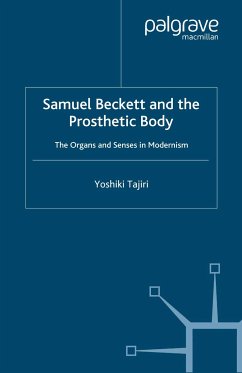 palgrave
macmillan

Samuel Beckett and the Prosthetic Body

The Organs and Senses in Modernism

Yoshiki Tajiri